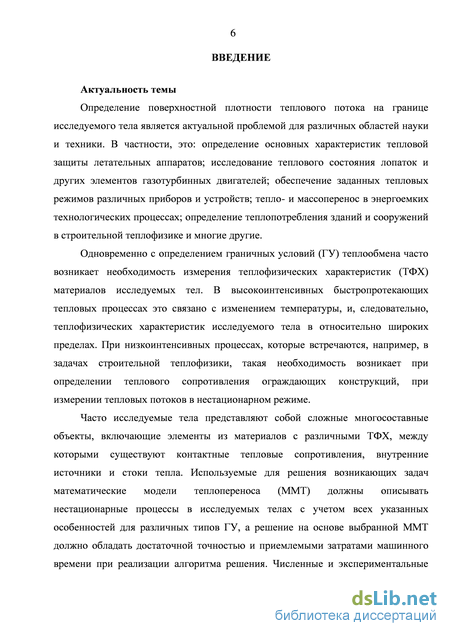 6

ВВЕДЕНИЕ

Актуальность темы

Определение поверхностной плотности теплового потока на границе исследуемого тела является актуальной проблемой для различных областей науки и техники. В частности, это: определение основных характеристик тепловой защиты летательных аппаратов; исследование теплового состояния лопаток и других элементов газотурбинных двигателей; обеспечение заданных тепловых режимов различных приборов и устройств; тепло- и массоперенос в энергоемких технологических процессах; определение теплопотребления зданий и сооружений в строительной теплофизике и многие другие.

Одновременно с определением граничных условий (ГУ) теплообмена часто возникает необходимость измерения теплофизических характеристик (ТФХ) материалов исследуемых тел. В высокоинтенсивных быстропротекающих тепловых процессах это связано с изменением температуры, и, следовательно, теплофизических характеристик исследуемого тела в относительно широких пределах. При низкоинтенсивных процессах, которые встречаются, например, в задачах строительной теплофизики, такая необходимость возникает при определении теплового сопротивления ограждающих конструкций, при измерении тепловых потоков в нестационарном режиме.

Часто исследуемые тела представляют собой сложные многосоставные объекты, включающие элементы из материалов с различными ТФХ, между которыми существуют контактные тепловые сопротивления, внутренние источники и стоки тепла. Используемые для решения возникающих задач математические модели теплопереноса (ММТ) должны описывать нестационарные процессы в исследуемых телах с учетом всех указанных особенностей для различных типов ГУ, а решение на основе выбранной ММТ должно обладать достаточной точностью и приемлемыми затратами машинного времени при реализации алгоритма решения. Численные и экспериментальные

dsLib.net
библиотека диссертаций